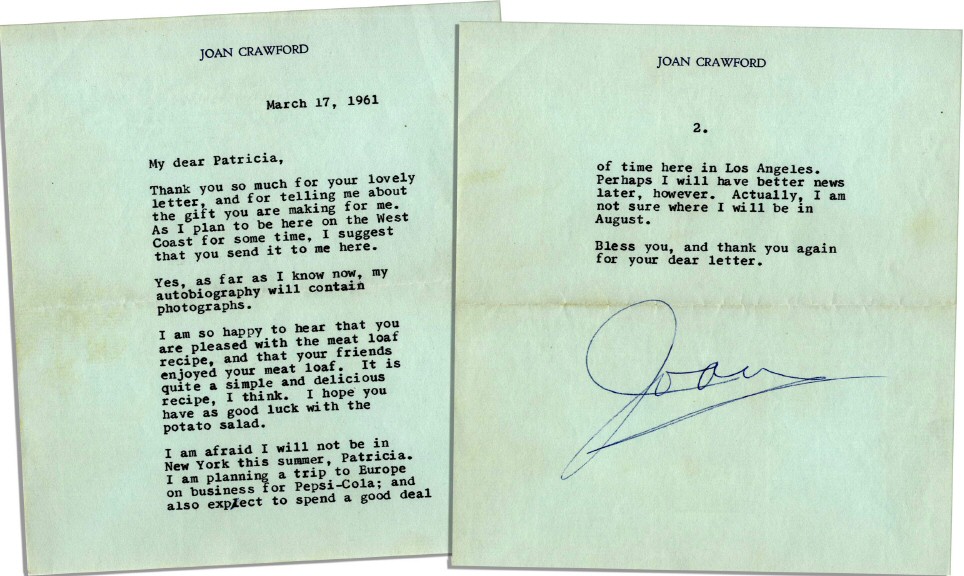 JOAN CRAWFORD

March 17, 1961

My dear Patricia,

Thank you so much for your lovely letter, and for telling me about the gift you are making for me. As I plan to be here on the West Coast for some time, I suggest that you send it to me here.

Yes, as far as I know now, my autobiography will contain photographs.

I am so happy to hear that you are pleased with the meat loaf recipe, and that your friends enjoyed your meat loaf. It is quite a simple and delicious recipe, I think. I hope you have as good luck with the potato salad.

I am afraid I will not be in New York this summer, Patricia. I am planning a trip to Europe on business for Pepsi-Cola; and also expect to spend a good deal

JOAN CRAWFORD

2.

of time here in Los Angeles. Perhaps I will have better news later, however. Actually, I am not sure where I will be in August.

Bless you, and thank you again for your dear letter.

Joan